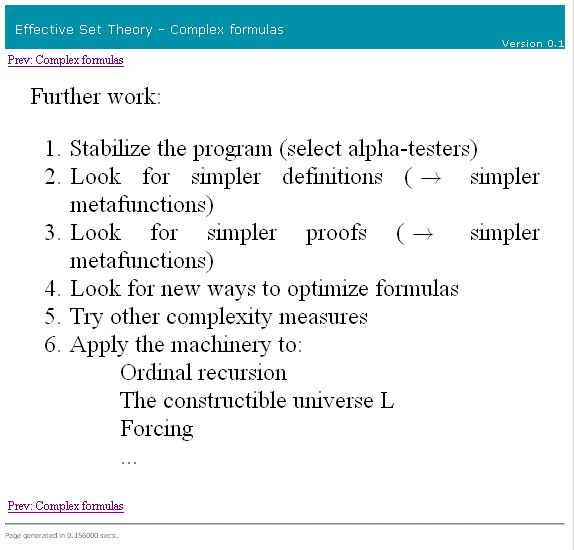 Effective Set Theory - Complex formulas

Version 0.1

Prev: Complex formulas

Further work:

1. Stabilize the program (select alpha-testers)
2. Look for simpler definitions ($\rightarrow$ simpler metafunctions)
3. Look for simpler proofs ($\rightarrow$ simpler metafunctions)
4. Look for new ways to optimize formulas
5. Try other complexity measures
6. Apply the machinery to:
Ordinal recursion
The constructible universe L
Forcing
...

Prev: Complex formulas

Page generated in 0.156000 secs.